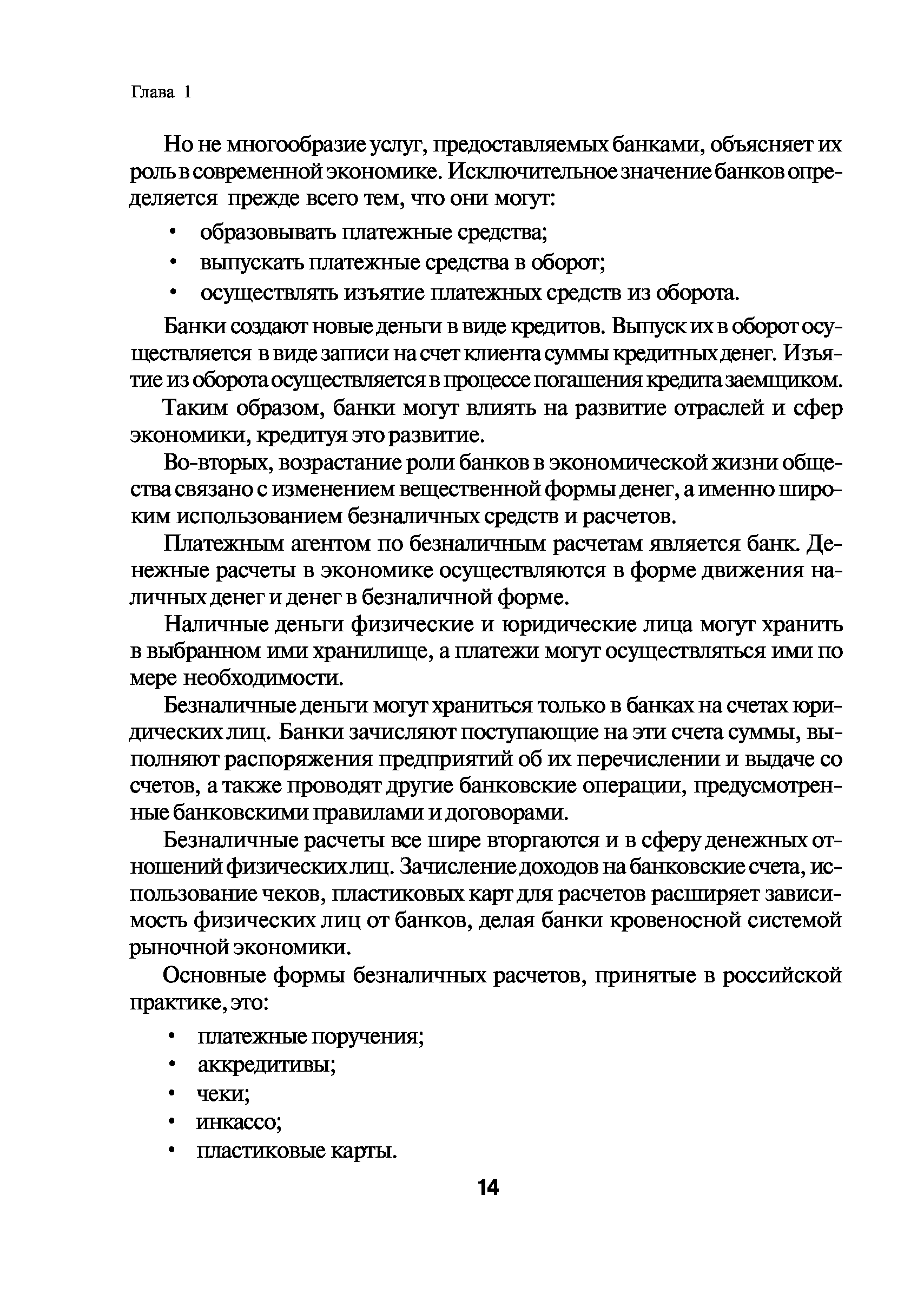 Глава 1

Но не многообразие услуг, предоставляемых банками, объясняет их роль в современной экономике. Исключительное значение банков определяется прежде всего тем, что они могут:

• образовывать платежные средства;
• выпускать платежные средства в оборот;
• осуществлять изъятие платежных средств из оборота.

Банки создают новые деньги в виде кредитов. Выпуск их в оборот осуществляется в виде записи на счет клиента суммы кредитных денег. Изъятие из оборота осуществляется в процессе погашения кредита заемщиком.

Таким образом, банки могут влиять на развитие отраслей и сфер экономики, кредитуя это развитие.

Во-вторых, возрастание роли банков в экономической жизни общества связано с изменением вещественной формы денег, а именно широким использованием безналичных средств и расчетов.

Платежным агентом по безналичным расчетам является банк. Денежные расчеты в экономике осуществляются в форме движения наличных денег и денег в безналичной форме.

Наличные деньги физические и юридические лица могут хранить в выбранном ими хранилище, а платежи могут осуществляться ими по мере необходимости.

Безналичные деньги могут храниться только в банках на счетах юридических лиц. Банки зачисляют поступающие на эти счета суммы, выполняют распоряжения предприятий об их перечислении и выдаче со счетов, а также проводят другие банковские операции, предусмотренные банковскими правилами и договорами.

Безналичные расчеты все шире вторгаются и в сферу денежных отношений физических лиц. Зачисление доходов на банковские счета, использование чеков, пластиковых карт для расчетов расширяет зависимость физических лиц от банков, делая банки кровеносной системой рыночной экономики.

Основные формы безналичных расчетов, принятые в российской практике, это:

• платежные поручения;
• аккредитивы;
• чеки;
• инкассо;
• пластиковые карты.

14